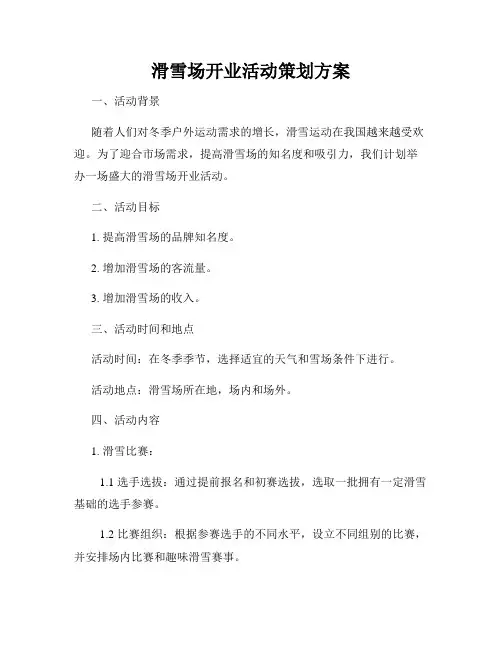 滑雪场开业活动策划方案

一、活动背景

随着人们对冬季户外运动需求的增长，滑雪运动在我国越来越受欢迎。为了迎合市场需求，提高滑雪场的知名度和吸引力，我们计划举办一场盛大的滑雪场开业活动。

二、活动目标

1. 提高滑雪场的品牌知名度。

2. 增加滑雪场的客流量。

3. 增加滑雪场的收入。

三、活动时间和地点

活动时间：在冬季季节，选择适宜的天气和雪场条件下进行。

活动地点：滑雪场所在地，场内和场外。

四、活动内容

1. 滑雪比赛：

1.1 选手选拔：通过提前报名和初赛选拔，选取一批拥有一定滑雪基础的选手参赛。

1.2 比赛组织：根据参赛选手的不同水平，设立不同组别的比赛，并安排场内比赛和趣味滑雪赛事。